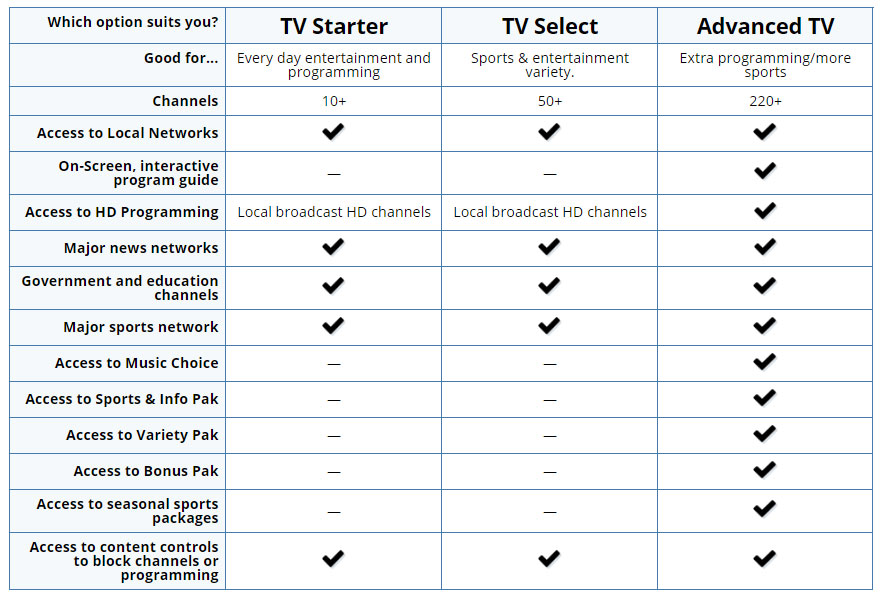 | Which option suits you? | TV Starter | TV Select | Advanced TV |
|---|---|---|---|
| Good for... | Every day entertainment and programming | Sports & entertainment variety. | Extra programming/more sports |
| Channels | 10+ | 50+ | 220+ |
| Access to Local Networks | ✔ | ✔ | ✔ |
| On-Screen, interactive program guide | — | — | ✔ |
| Access to HD Programming | Local broadcast HD channels | Local broadcast HD channels | ✔ |
| Major news networks | ✔ | ✔ | ✔ |
| Government and education channels | ✔ | ✔ | ✔ |
| Major sports network | ✔ | ✔ | ✔ |
| Access to Music Choice | — | — | ✔ |
| Access to Sports & Info Pak | — | — | ✔ |
| Access to Variety Pak | — | — | ✔ |
| Access to Bonus Pak | — | — | ✔ |
| Access to seasonal sports packages | — | — | ✔ |
| Access to content controls to block channels or programming | ✔ | ✔ | ✔ |